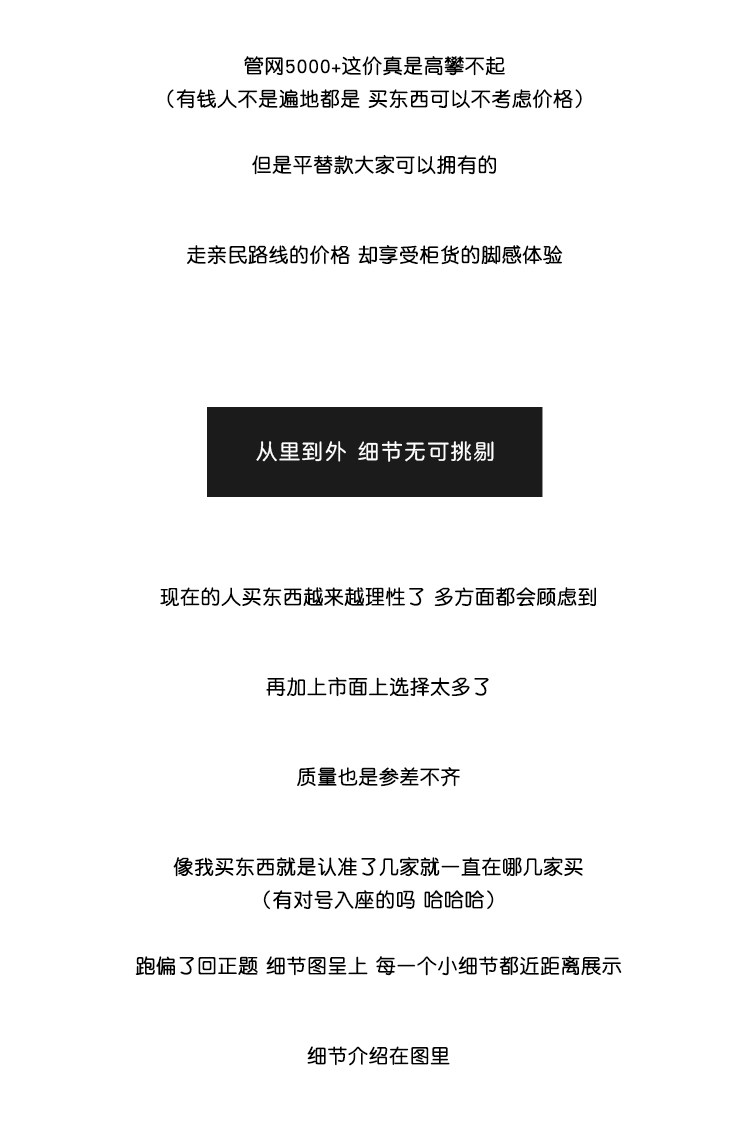 管网5000+这价真是高攀不起
（有钱人不是遍地都是 买东西可以不考虑价格）

但是平替款大家可以拥有的

走亲民路线的价格 却享受柜货的脚感体验

从里到外 细节无可挑剔

现在的人买东西越来越理性了 多方面都会顾虑到

再加上市面上选择太多了

质量也是参差不齐

像我买东西就是认准了几家就一直在哪几家买
（有对号入座的吗 哈哈哈）

跑偏了回正题 细节图呈上 每一个小细节都近距离展示

细节介绍在图里